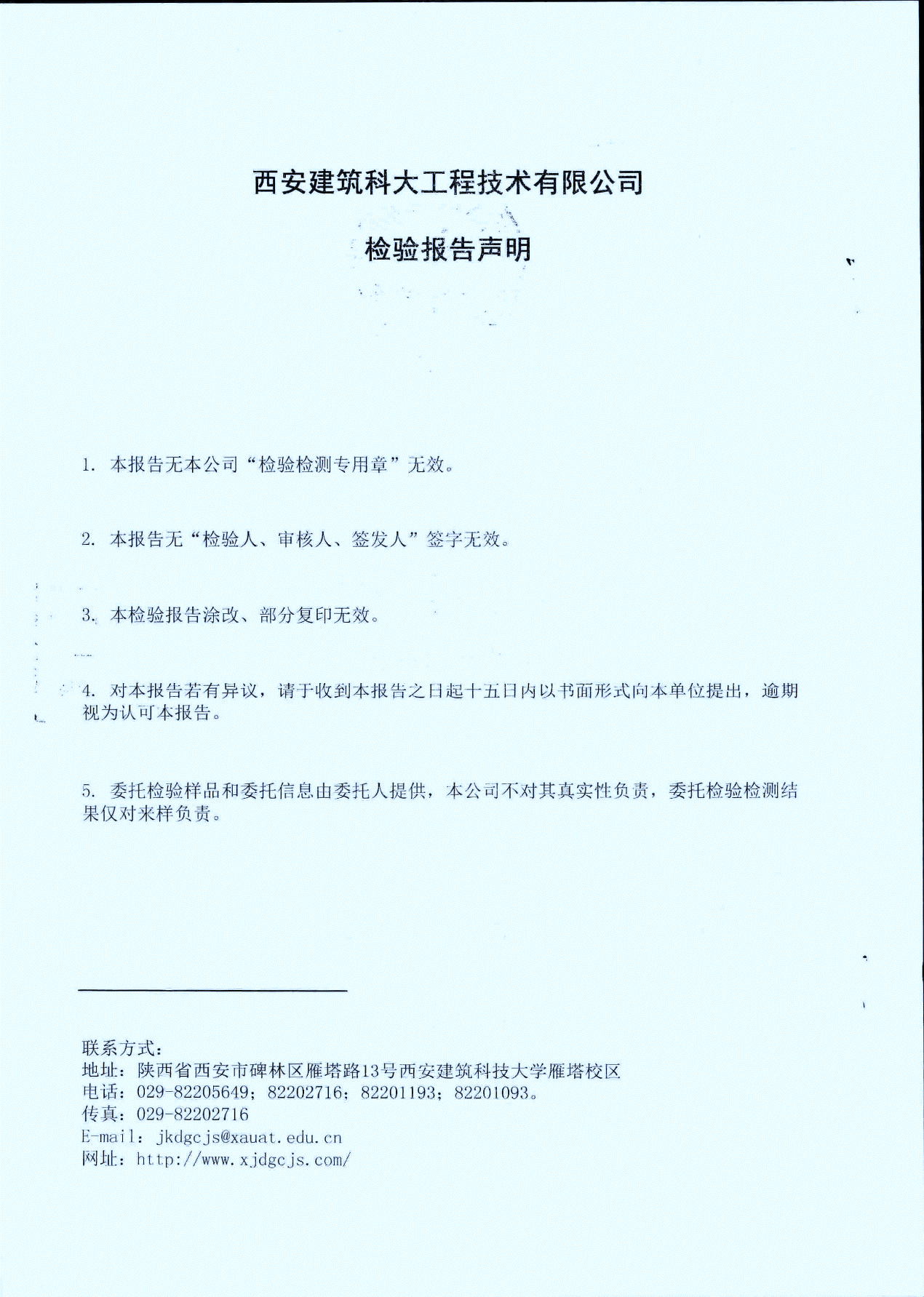 西安建筑科大工程技术有限公司

检验报告声明

1. 本报告无本公司“检验检测专用章”无效。

2. 本报告无“检验人、审核人、签发人”签字无效。

3. 本检验报告涂改、部分复印无效。

4. 对本报告若有异议，请于收到本报告之日起十五日内以书面形式向本单位提出，逾期视为认可本报告。

5. 委托检验样品和委托信息由委托人提供，本公司不对其真实性负责，委托检验检测结果仅对来样负责。

联系方式：
地址：陕西省西安市碑林区雁塔路13号西安建筑科技大学雁塔校区
电话：029-82205649；82202716；82201193；82201093。
传真：029-82202716
E-mail：jkdgcjs@xauat.edu.cn
网址：http://www.xjdgcjs.com/